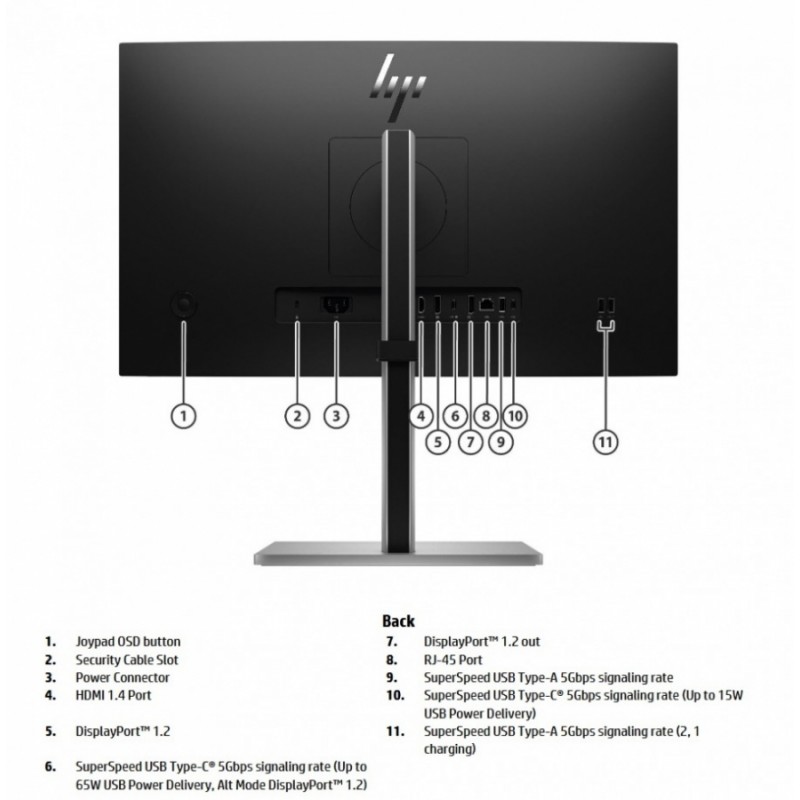 hp

1
2
3
4
5
6
7
8
9
10
11

Back

1. Joypad OSD button
2. Security Cable Slot
3. Power Connector
4. HDMI 1.4 Port
5. DisplayPort™ 1.2
6. SuperSpeed USB Type-C® 5Gbps signaling rate (Up to 65W USB Power Delivery, Alt Mode DisplayPort™ 1.2)

7. DisplayPort™ 1.2 out
8. RJ-45 Port
9. SuperSpeed USB Type-A 5Gbps signaling rate
10. SuperSpeed USB Type-C® 5Gbps signaling rate (Up to 15W USB Power Delivery)
11. SuperSpeed USB Type-A 5Gbps signaling rate (2, 1 charging)